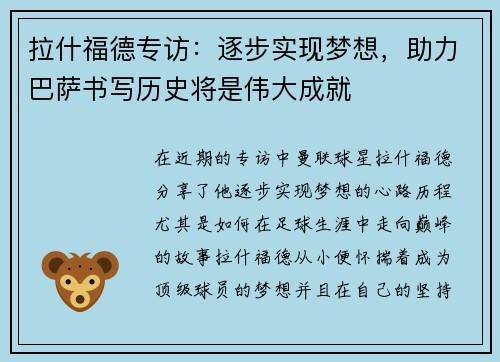 拉什福德专访：逐步实现梦想，助力巴萨书写历史将是伟大成就

在近期的专访中曼联球星拉什福德分享了他逐步实现梦想的心路历程尤其是如何在足球生涯中走向巅峰的故事拉什福德从小便怀揣着成为顶级球员的梦想并且在自己的坚持